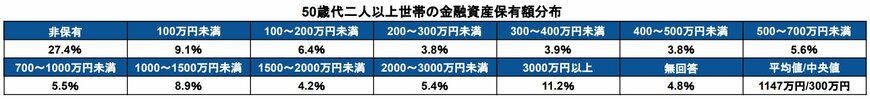 50歳代二人以上世帯の金融資産保有額分布

| 非保有 | 100万円未満 | 100～200万円未満 | 200～300万円未満 | 300～400万円未満 | 400～500万円未満 | 500～700万円未満 |
|---|---|---|---|---|---|---|
| 27.4% | 9.1% | 6.4% | 3.8% | 3.9% | 3.8% | 5.6% |
| 700～1000万円未満 | 1000～1500万円未満 | 1500～2000万円未満 | 2000～3000万円未満 | 3000万円以上 | 無回答 | 平均値/中央値 |
| 5.5% | 8.9% | 4.2% | 5.4% | 11.2% | 4.8% | 1147万円/300万円 |